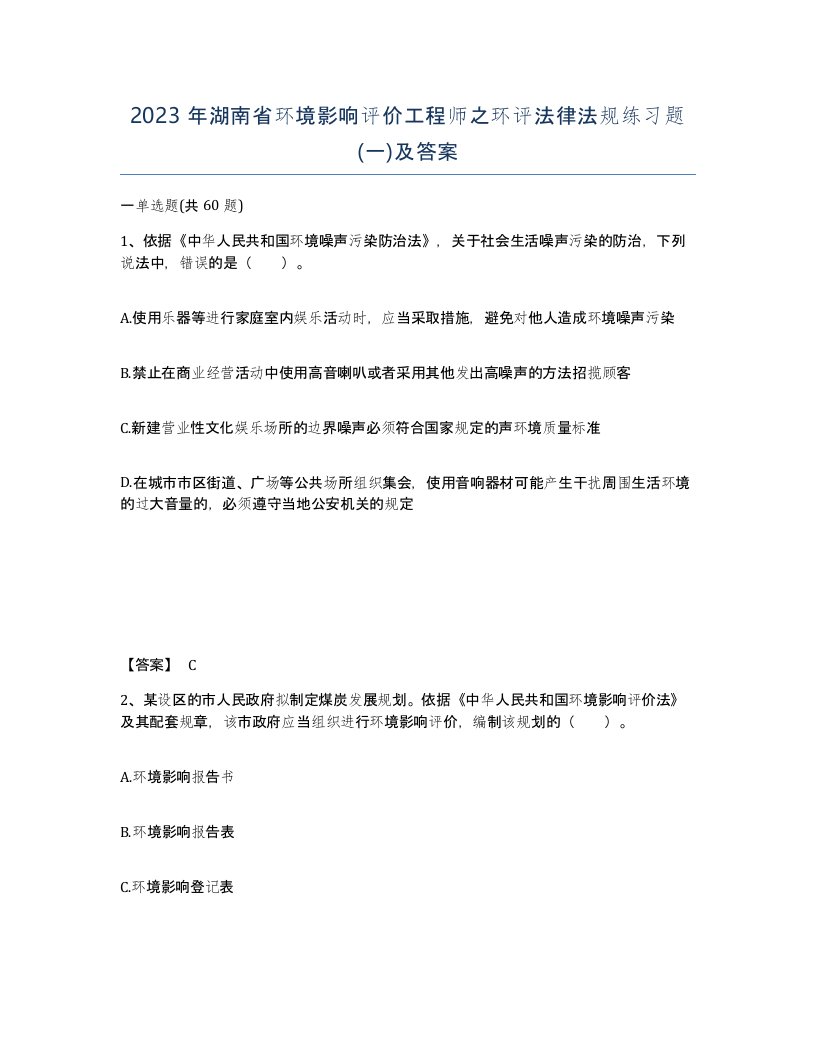 2023 年湖南省环境影响评价工程师之环评法律法规练习题(一)及答案

一单选题(共 60 题)

1、依据《中华人民共和国环境噪声污染防治法》，关于社会生活噪声污染的防治，下列说法中，错误的是（　　）。

A.使用乐器等进行家庭室内娱乐活动时，应当采取措施，避免对他人造成环境噪声污染

B.禁止在商业经营活动中使用高音喇叭或者采用其他发出高噪声的方法招揽顾客

C.新建营业性文化娱乐场所的边界噪声必须符合国家规定的声环境质量标准

D.在城市市区街道、广场等公共场所组织集会，使用音响器材可能产生干扰周围生活环境的过大音量的，必须遵守当地公安机关的规定

【答案】 C

2、某设区的市人民政府拟制定煤炭发展规划。依据《中华人民共和国环境影响评价法》及其配套规章，该市政府应当组织进行环境影响评价，编制该规划的（　　）。

A.环境影响报告书

B.环境影响报告表

C.环境影响登记表